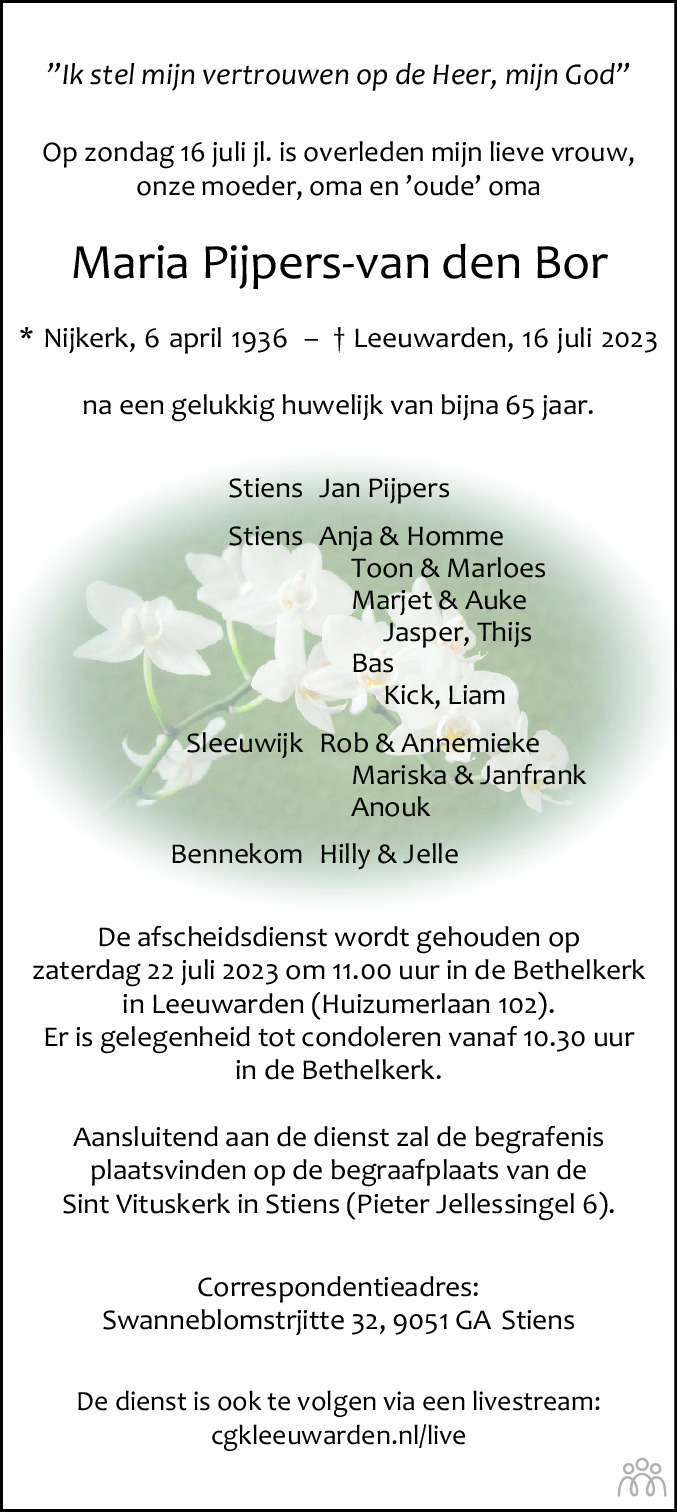 "Ik stel mijn vertrouwen op de Heer, mijn God"

Op zondag 16 juli jl. is overleden mijn lieve vrouw, onze moeder, oma en 'oude' oma

Maria Pijpers-van den Bor

* Nijkerk, 6 april 1936 – † Leeuwarden, 16 juli 2023

na een gelukkig huwelijk van bijna 65 jaar.

Stiens Jan Pijpers

Stiens Anja & Homme
Toon & Marloes
Marjet & Auke
Jasper, Thijs
Bas
Kick, Liam

Sleeuwijk Rob & Annemieke
Mariska & Janfrank
Anouk

Bennekom Hilly & Jelle

De afscheidsdienst wordt gehouden op zaterdag 22 juli 2023 om 11.00 uur in de Bethelkerk in Leeuwarden (Huizumerlaan 102).
Er is gelegenheid tot condoleren vanaf 10.30 uur in de Bethelkerk.

Aansluitend aan de dienst zal de begrafenis plaatsvinden op de begraafplaats van de Sint Vituskerk in Stiens (Pieter Jellessingel 6).

Correspondentieadres:
Swanneblomstrjitte 32, 9051 GA Stiens

De dienst is ook te volgen via een livestream:
cgkleeuwarden.nl/live